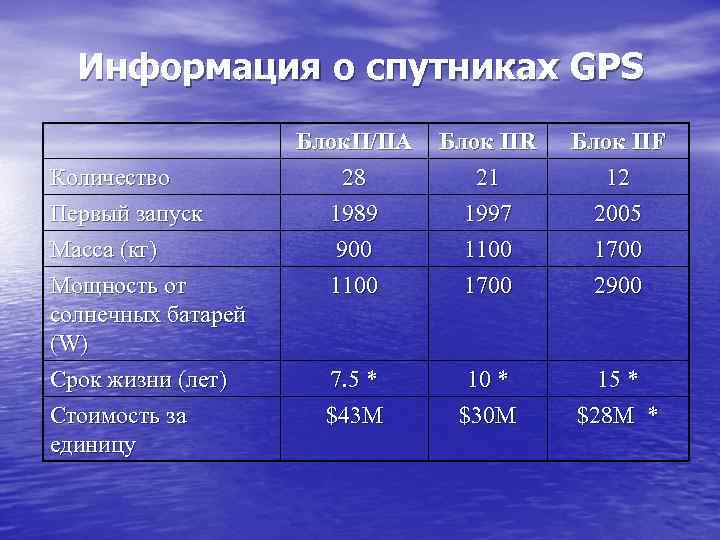 Информация о спутниках GPS

| | БлокII/IIA | Блок IIR | Блок IIF |
|---|---|---|---|
| Количество | 28 | 21 | 12 |
| Первый запуск | 1989 | 1997 | 2005 |
| Масса (кг) | 900 | 1100 | 1700 |
| Мощность от солнечных батарей (W) | 1100 | 1700 | 2900 |
| Срок жизни (лет) | 7.5 * | 10 * | 15 * |
| Стоимость за единицу | \$43M | \$30M | \$28M * |